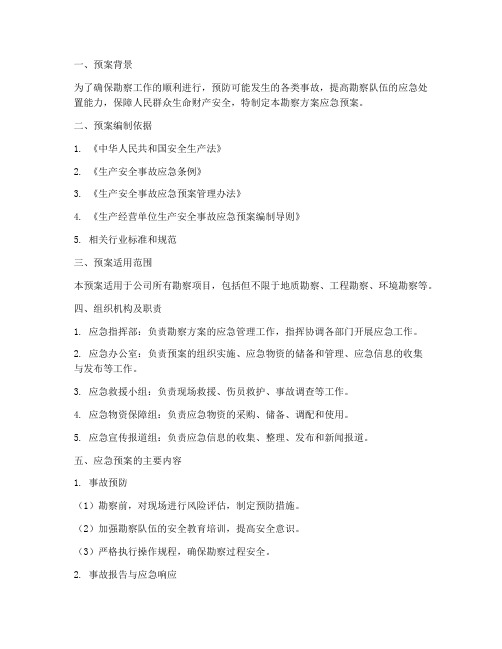 一、预案背景

为了确保勘察工作的顺利进行，预防可能发生的各类事故，提高勘察队伍的应急处置能力，保障人民群众生命财产安全，特制定本勘察方案应急预案。

二、预案编制依据

1. 《中华人民共和国安全生产法》

2. 《生产安全事故应急条例》

3. 《生产安全事故应急预案管理办法》

4. 《生产经营单位生产安全事故应急预案编制导则》

5. 相关行业标准和规范

三、预案适用范围

本预案适用于公司所有勘察项目，包括但不限于地质勘察、工程勘察、环境勘察等。

四、组织机构及职责

1. 应急指挥部：负责勘察方案的应急管理工作，指挥协调各部门开展应急工作。

2. 应急办公室：负责预案的组织实施、应急物资的储备和管理、应急信息的收集与发布等工作。

3. 应急救援小组：负责现场救援、伤员救护、事故调查等工作。

4. 应急物资保障组：负责应急物资的采购、储备、调配和使用。

5. 应急宣传报道组：负责应急信息的收集、整理、发布和新闻报道。

五、应急预案的主要内容

1. 事故预防

（1）勘察前，对现场进行风险评估，制定预防措施。

（2）加强勘察队伍的安全教育培训，提高安全意识。

（3）严格执行操作规程，确保勘察过程安全。

2. 事故报告与应急响应